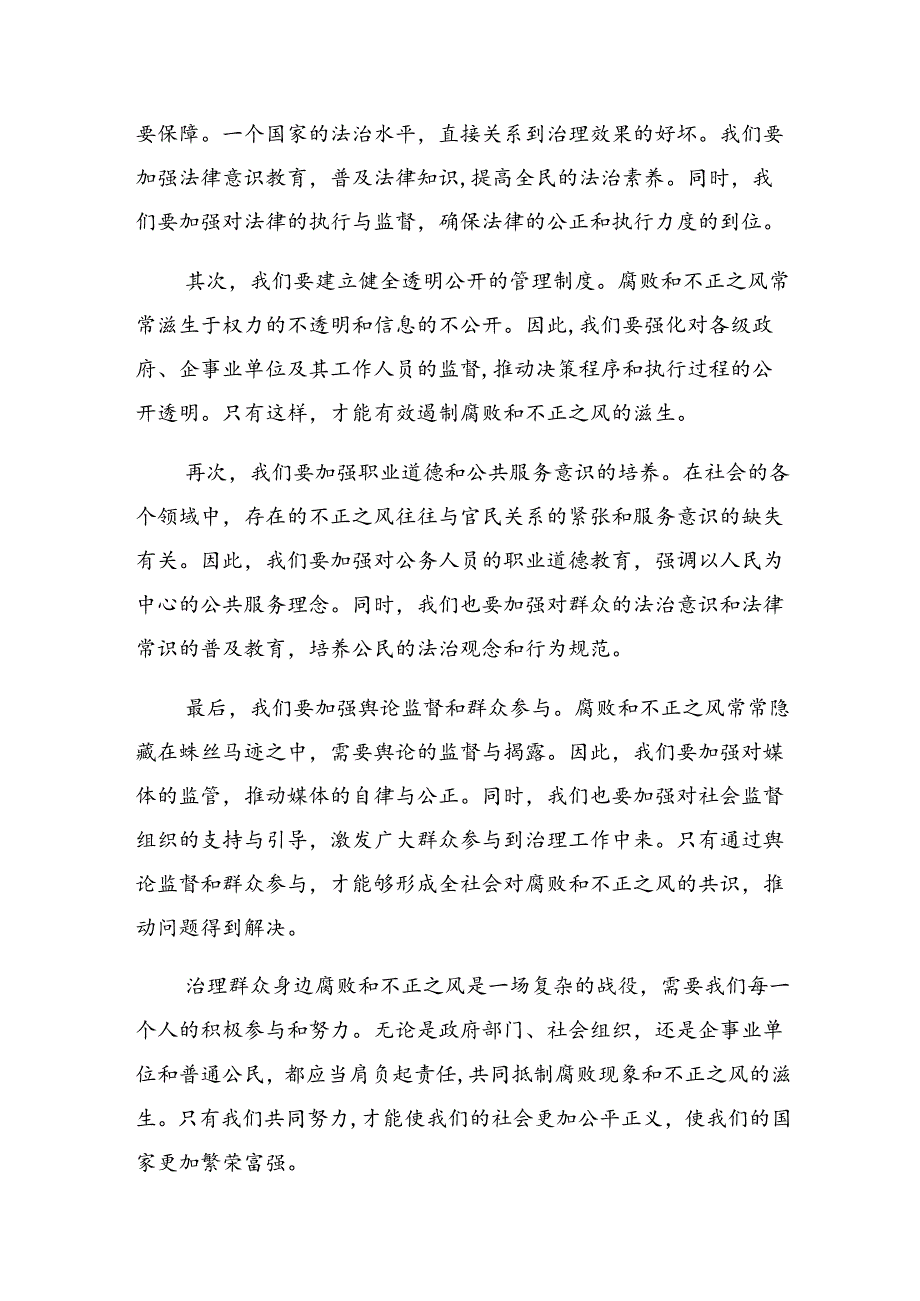 要保障。一个国家的法治水平，直接关系到治理效果的好坏。我们要加强法律意识教育，普及法律知识，提高全民的法治素养。同时，我们要加强对法律的执行与监督，确保法律的公正和执行力度的到位。

其次，我们要建立健全透明公开的管理制度。腐败和不正之风常常滋生于权力的不透明和信息的不公开。因此，我们要强化对各级政府、企事业单位及其工作人员的监督，推动决策程序和执行过程的公开透明。只有这样，才能有效遏制腐败和不正之风的滋生。

再次，我们要加强职业道德和公共服务意识的培养。在社会的各个领域中，存在的不正之风往往与官民关系的紧张和服务意识的缺失有关。因此，我们要加强对公务人员的职业道德教育，强调以人民为中心的公共服务理念。同时，我们也要加强对群众的法治意识和法律常识的普及教育，培养公民的法治观念和行为规范。

最后，我们要加强舆论监督和群众参与。腐败和不正之风常常隐藏在蛛丝马迹之中，需要舆论的监督与揭露。因此，我们要加强对媒体的监管，推动媒体的自律与公正。同时，我们也要加强对社会监督组织的支持与引导，激发广大群众参与到治理工作中来。只有通过舆论监督和群众参与，才能够形成全社会对腐败和不正之风的共识，推动问题得到解决。

治理群众身边腐败和不正之风是一场复杂的战役，需要我们每一个人的积极参与和努力。无论是政府部门、社会组织，还是企事业单位和普通公民，都应当肩负起责任，共同抵制腐败现象和不正之风的滋生。只有我们共同努力，才能使我们的社会更加公平正义，使我们的国家更加繁荣富强。